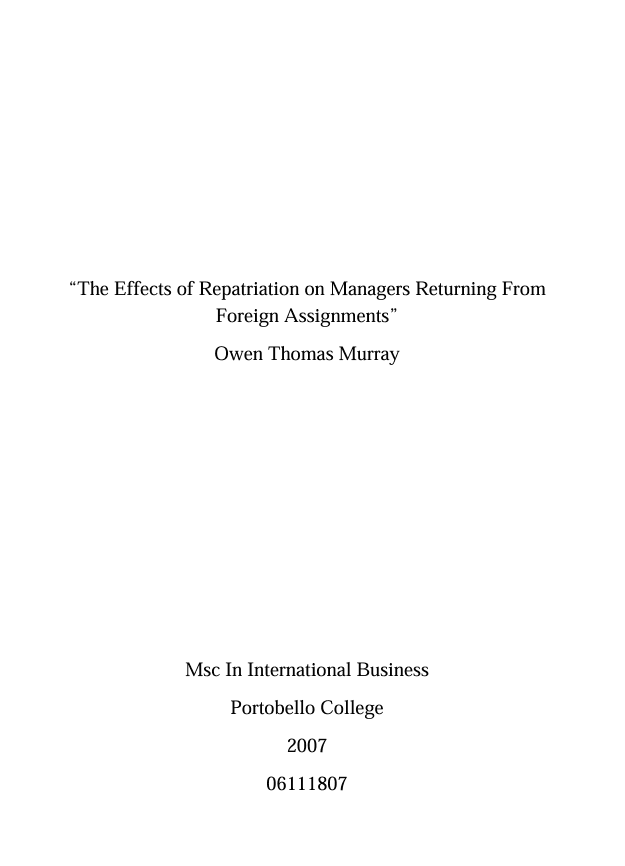 “The Effects of Repatriation on Managers Returning From Foreign Assignments”

Owen Thomas Murray

Msc In International Business

Portobello College

2007

06111807